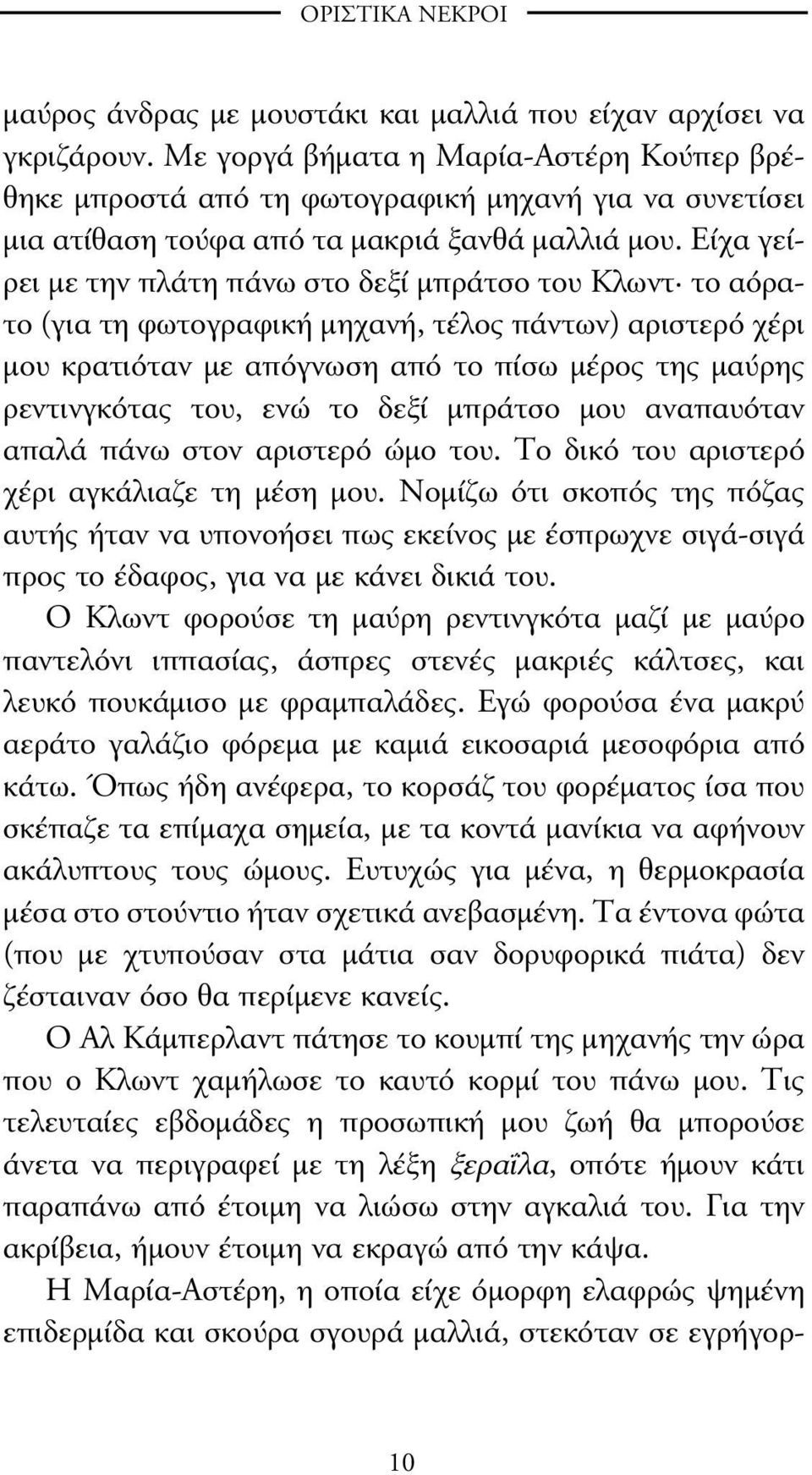 ΟΡΙΣΤΙΚΑ ΝΕΚΡΟΙ

μαύρος άνδρας με μουστάκι και μαλλιά που είχαν αρχίσει να γκριζάρουν. Με γοργά βήματα η Μαρία-Αστέρη Κούπερ βρέθηκε μπροστά από τη φωτογραφική μηχανή για να συνετίσει μια ατίθαση τούφα από τα μακριά ξανθά μαλλιά μου. Είχα γείρει με την πλάτη πάνω στο δεξί μπράτσο του Κλωντ· το αόρατο (για τη φωτογραφική μηχανή, τέλος πάντων) αριστερό χέρι μου κρατιόταν με απόγνωση από το πίσω μέρος της μαύρης ρεντινγκότας του, ενώ το δεξί μπράτσο μου αναπαυόταν απαλά πάνω στον αριστερό ώμο του. Το δικό του αριστερό χέρι αγκάλιαζε τη μέση μου. Νομίζω ότι σκοπός της πόζας αυτής ήταν να υπονοήσει πως εκείνος με έσπρωχνε σιγά-σιγά προς το έδαφος, για να με κάνει δικιά του.

Ο Κλωντ φορούσε τη μαύρη ρεντινγκότα μαζί με μαύρο παντελόνι ιππασίας, άσπρες στενές μακριές κάλτσες, και λευκό πουκάμισο με φραμπαλάδες. Εγώ φορούσα ένα μακρύ αεράτο γαλάζιο φόρεμα με καμιά εικοσαριά μεσοφόρια από κάτω. Όπως ήδη ανέφερα, το κορσάζ του φορέματος ίσα που σκέπαζε τα επίμαχα σημεία, με τα κοντά μανίκια να αφήνουν ακάλυπτους τους ώμους. Ευτυχώς για μένα, η θερμοκρασία μέσα στο στούντιο ήταν σχετικά ανεβασμένη. Τα έντονα φώτα (που με χτυπούσαν στα μάτια σαν δορυφορικά πιάτα) δεν ζέσταιναν όσο θα περίμενε κανείς.

Ο Αλ Κάμπερλαντ πάτησε το κουμπί της μηχανής την ώρα που ο Κλωντ χαμήλωσε το καυτό κορμί του πάνω μου. Τις τελευταίες εβδομάδες η προσωπική μου ζωή θα μπορούσε άνετα να περιγραφεί με τη λέξη ξεραΐλα, οπότε ήμουν κάτι παραπάνω από έτοιμη να λιώσω στην αγκαλιά του. Για την ακρίβεια, ήμουν έτοιμη να εκραγώ από την κάψα.

Η Μαρία-Αστέρη, η οποία είχε όμορφη ελαφρώς ψημένη επιδερμίδα και σκούρα σγουρά μαλλιά, στεκόταν σε εγρήγορ-

10